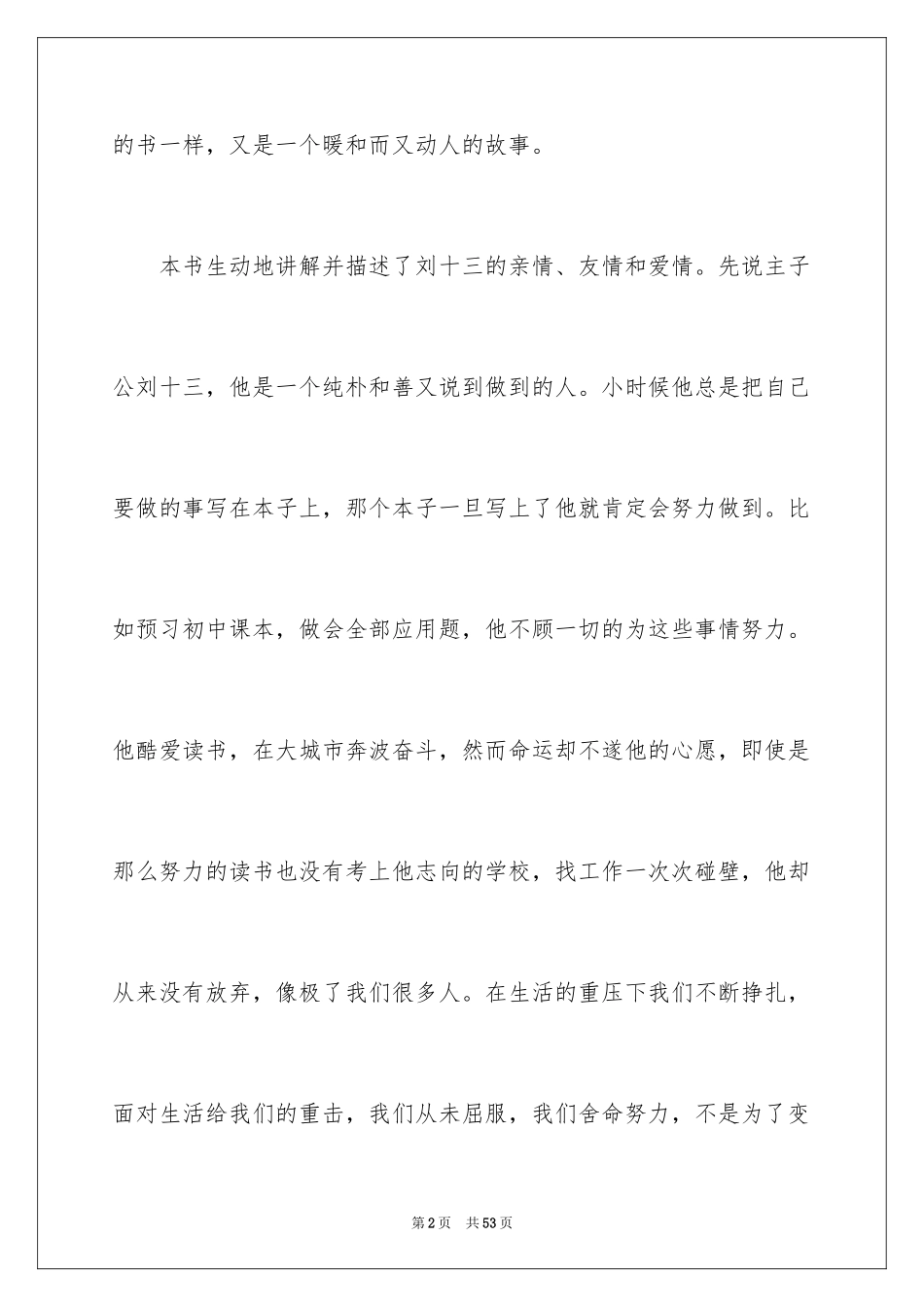 的书一样，又是一个暖和而又动人的故事。

本书生动地讲解并描述了刘十三的亲情、友情和爱情。先说主子公刘十三，他是一个纯朴和善又说到做到的人。小时候他总是把自己要做的事写在本子上，那个本子一旦写上了他就肯定会努力做到。比如预习初中课本，做会全部应用题，他不顾一切的为这些事情努力。他酷爱读书，在大城市奔波奋斗，然而命运却不遂他的心愿，即使是那么努力的读书也没有考上他志向的学校，找工作一次次碰壁，他却从来没有放弃，像极了我们很多人。在生活的重压下我们不断挣扎，面对生活给我们的重击，我们从未屈服，我们舍命努力，不是为了变

第2页　共53页